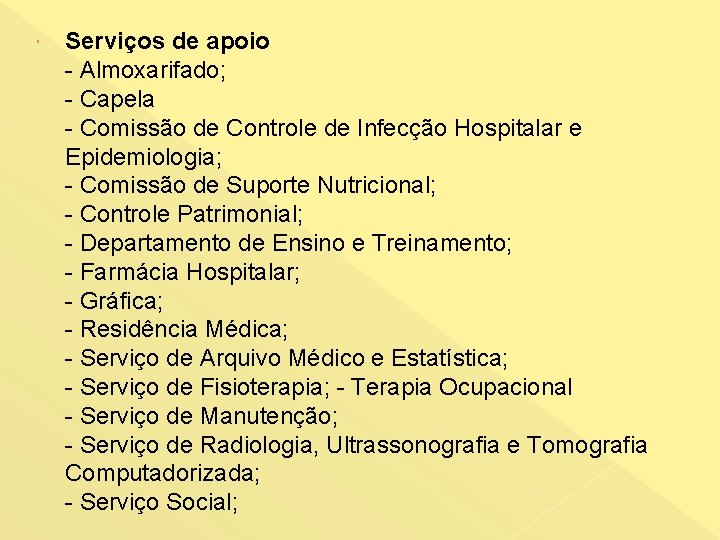 Serviços de apoio
- Almoxarifado;
- Capela
- Comissão de Controle de Infecção Hospitalar e Epidemiologia;
- Comissão de Suporte Nutricional;
- Controle Patrimonial;
- Departamento de Ensino e Treinamento;
- Farmácia Hospitalar;
- Gráfica;
- Residência Médica;
- Serviço de Arquivo Médico e Estatística;
- Serviço de Fisioterapia; - Terapia Ocupacional
- Serviço de Manutenção;
- Serviço de Radiologia, Ultrassonografia e Tomografia Computadorizada;
- Serviço Social;